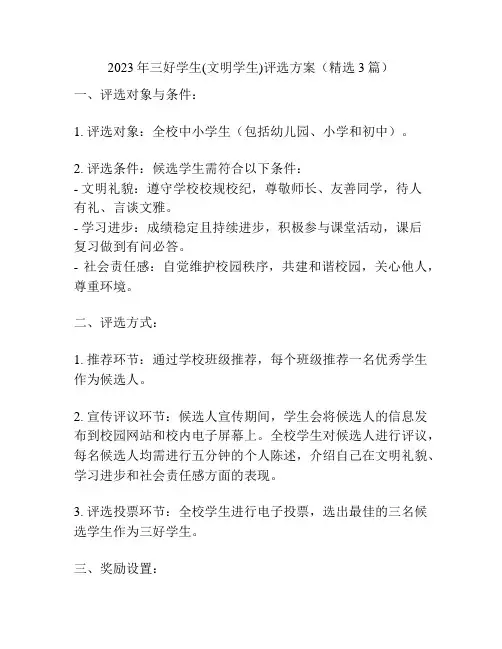 2023年三好学生(文明学生)评选方案（精选3篇）

一、评选对象与条件：

1. 评选对象：全校中小学生（包括幼儿园、小学和初中）。

2. 评选条件：候选学生需符合以下条件：
- 文明礼貌：遵守学校校规校纪，尊敬师长、友善同学，待人有礼、言谈文雅。
- 学习进步：成绩稳定且持续进步，积极参与课堂活动，课后复习做到有问必答。
- 社会责任感：自觉维护校园秩序，共建和谐校园，关心他人，尊重环境。

二、评选方式：

1. 推荐环节：通过学校班级推荐，每个班级推荐一名优秀学生作为候选人。

2. 宣传评议环节：候选人宣传期间，学生会将候选人的信息发布到校园网站和校内电子屏幕上。全校学生对候选人进行评议，每名候选人均需进行五分钟的个人陈述，介绍自己在文明礼貌、学习进步和社会责任感方面的表现。

3. 评选投票环节：全校学生进行电子投票，选出最佳的三名候选学生作为三好学生。

三、奖励设置：